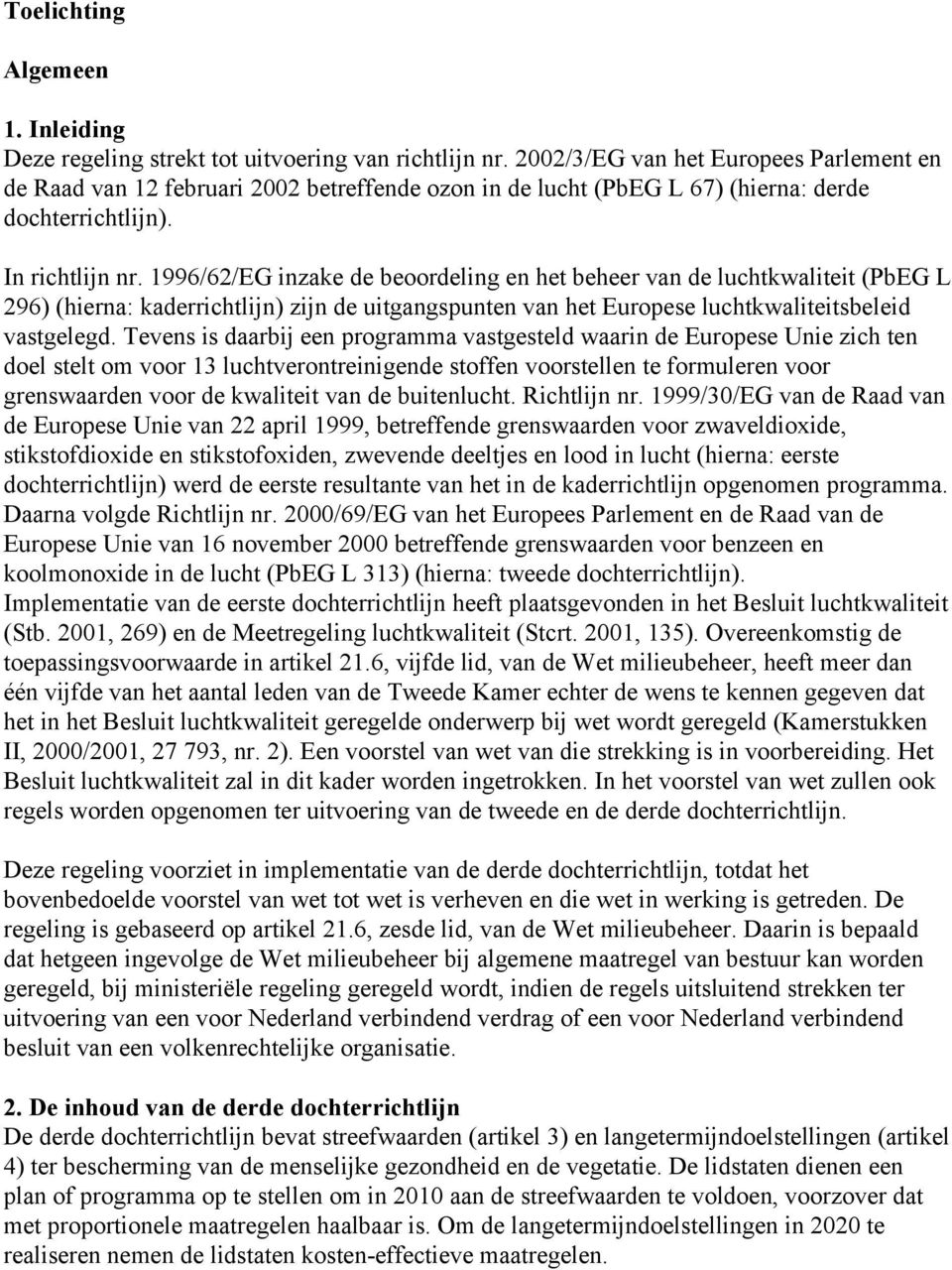 Toelichting

Algemeen

1. Inleiding
Deze regeling strekt tot uitvoering van richtlijn nr. 2002/3/EG van het Europees Parlement en de Raad van 12 februari 2002 betreffende ozon in de lucht (PbEG L 67) (hierna: derde dochterrichtlijn).

In richtlijn nr. 1996/62/EG inzake de beoordeling en het beheer van de luchtkwaliteit (PbEG L 296) (hierna: kaderrichtlijn) zijn de uitgangspunten van het Europese luchtkwaliteitsbeleid vastgelegd. Tevens is daarbij een programma vastgesteld waarin de Europese Unie zich ten doel stelt om voor 13 luchtverontreinigende stoffen voorstellen te formuleren voor grenswaarden voor de kwaliteit van de buitenlucht. Richtlijn nr. 1999/30/EG van de Raad van de Europese Unie van 22 april 1999, betreffende grenswaarden voor zwaveldioxide, stikstofdioxide en stikstofoxiden, zwevende deeltjes en lood in lucht (hierna: eerste dochterrichtlijn) werd de eerste resultante van het in de kaderrichtlijn opgenomen programma. Daarna volgde Richtlijn nr. 2000/69/EG van het Europees Parlement en de Raad van de Europese Unie van 16 november 2000 betreffende grenswaarden voor benzeen en koolmonoxide in de lucht (PbEG L 313) (hierna: tweede dochterrichtlijn).
Implementatie van de eerste dochterrichtlijn heeft plaatsgevonden in het Besluit luchtkwaliteit (Stb. 2001, 269) en de Meetregeling luchtkwaliteit (Stcrt. 2001, 135). Overeenkomstig de toepassingsvoorwaarde in artikel 21.6, vijfde lid, van de Wet milieubeheer, heeft meer dan één vijfde van het aantal leden van de Tweede Kamer echter de wens te kennen gegeven dat het in het Besluit luchtkwaliteit geregelde onderwerp bij wet wordt geregeld (Kamerstukken II, 2000/2001, 27 793, nr. 2). Een voorstel van wet van die strekking is in voorbereiding. Het Besluit luchtkwaliteit zal in dit kader worden ingetrokken. In het voorstel van wet zullen ook regels worden opgenomen ter uitvoering van de tweede en de derde dochterrichtlijn.

Deze regeling voorziet in implementatie van de derde dochterrichtlijn, totdat het bovenbedoelde voorstel van wet tot wet is verheven en die wet in werking is getreden. De regeling is gebaseerd op artikel 21.6, zesde lid, van de Wet milieubeheer. Daarin is bepaald dat hetgeen ingevolge de Wet milieubeheer bij algemene maatregel van bestuur kan worden geregeld, bij ministeriële regeling geregeld wordt, indien de regels uitsluitend strekken ter uitvoering van een voor Nederland verbindend verdrag of een voor Nederland verbindend besluit van een volkenrechtelijke organisatie.

2. De inhoud van de derde dochterrichtlijn
De derde dochterrichtlijn bevat streefwaarden (artikel 3) en langetermijndoelstellingen (artikel 4) ter bescherming van de menselijke gezondheid en de vegetatie. De lidstaten dienen een plan of programma op te stellen om in 2010 aan de streefwaarden te voldoen, voorzover dat met proportionele maatregelen haalbaar is. Om de langetermijndoelstellingen in 2020 te realiseren nemen de lidstaten kosten-effectieve maatregelen.